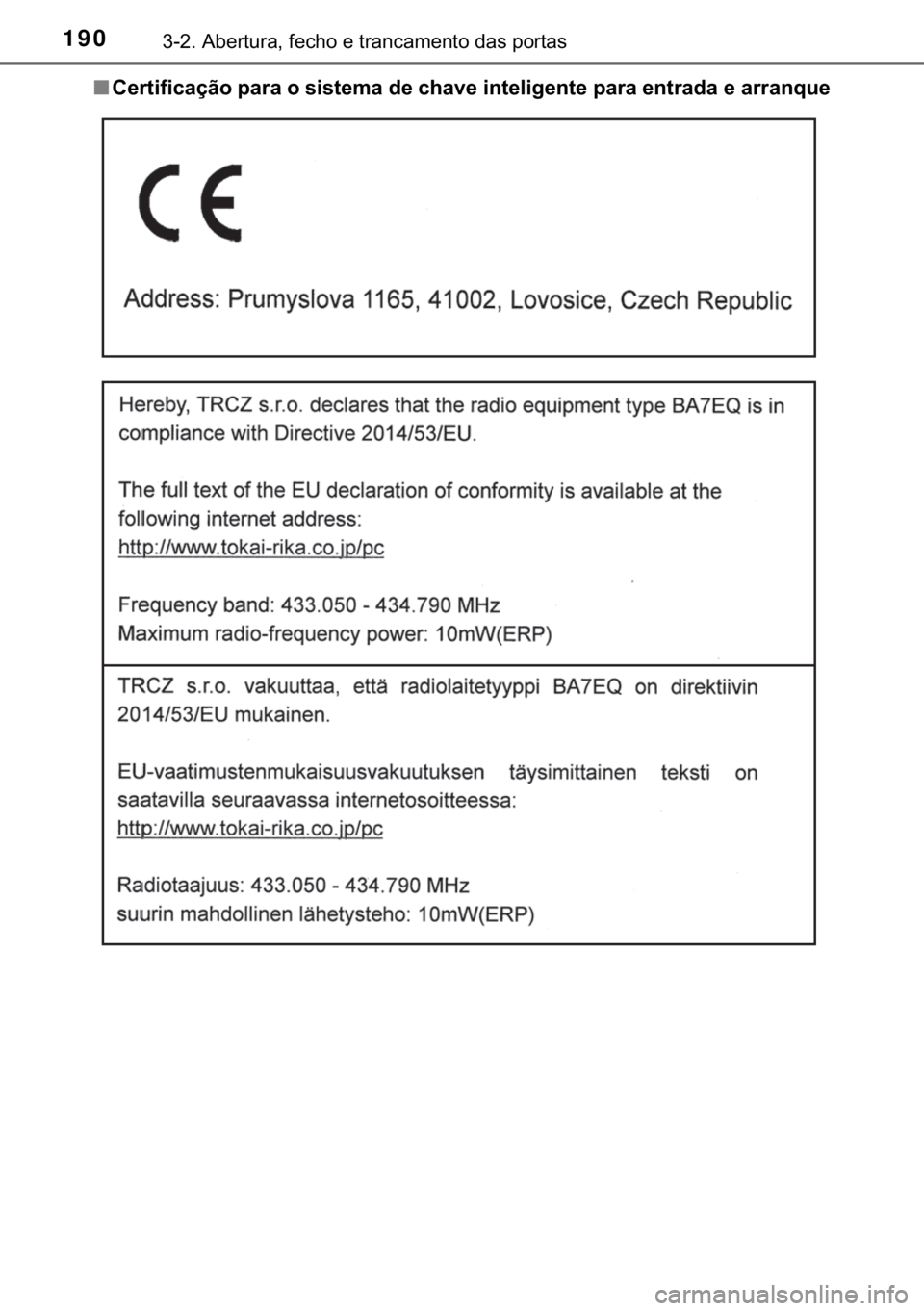 190 3-2. Abertura, fecho e trancamento das portas

■ Certificação para o sistema de chave inteligente para entrada e arranque

CE

Address: Prumyslova 1165, 41002, Lovosice, Czech Republic

Hereby, TRCZ s.r.o. declares that the radio equipment type BA7EQ is in compliance with Directive 2014/53/EU.

The full text of the EU declaration of conformity is available at the following internet address:
http://www.tokai-rika.co.jp/pc

Frequency band: 433.050 - 434.790 MHz
Maximum radio-frequency power: 10mW(ERP)

TRCZ s.r.o. vakuuttaa, että radiolaitetyyppi BA7EQ on direktiivin 2014/53/EU mukainen.

EU-vaatimustenmukaisuusvakuutuksen täysimittainen teksti on saatavilla seuraavassa internetosoitteessa:
http://www.tokai-rika.co.jp/pc

Radiotaajuus: 433.050 - 434.790 MHz
suurin mahdollinen lähetysteho: 10mW(ERP)

carmanualsonline.info